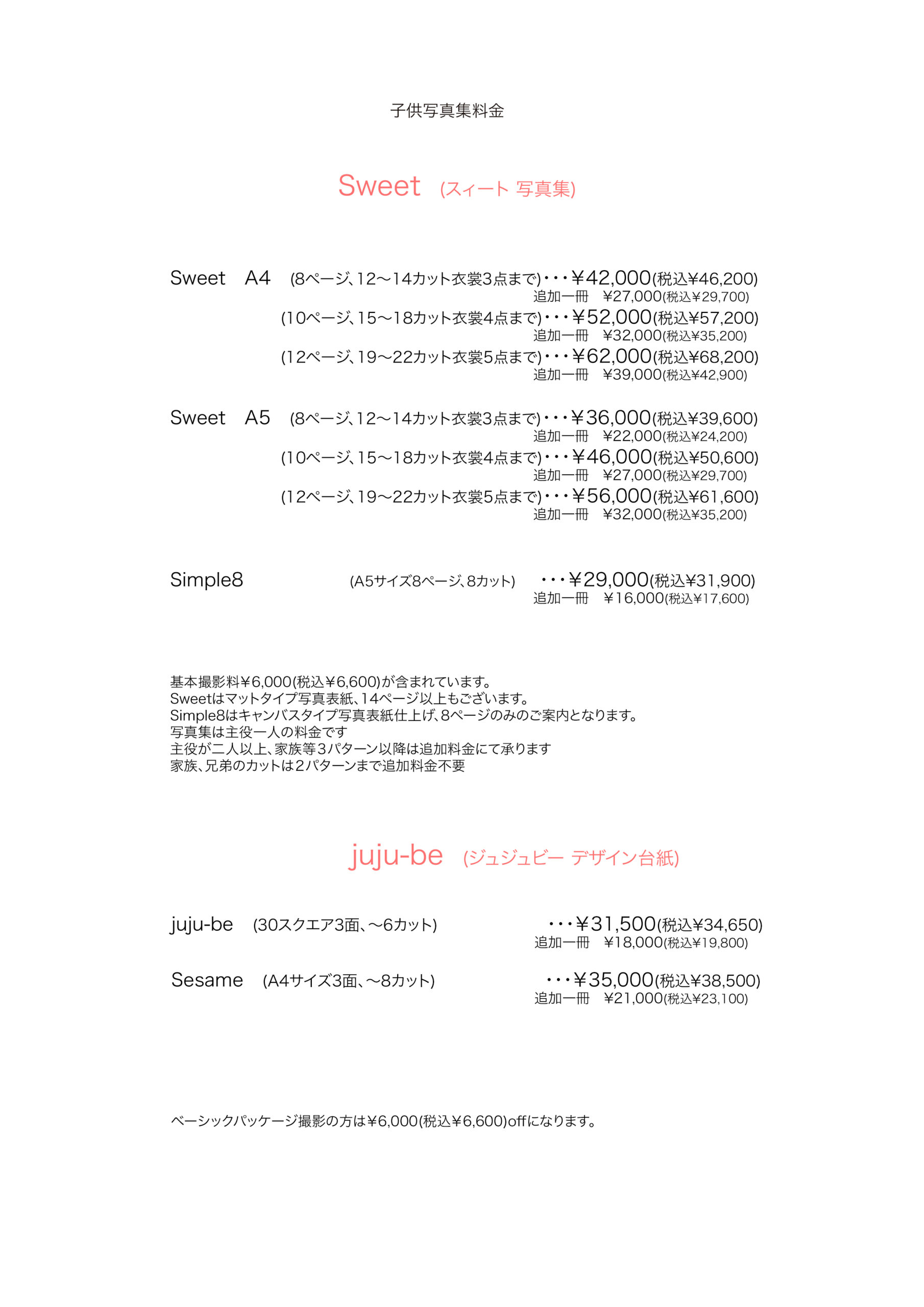 子供写真集料金

Sweet (スィート 写真集)

Sweet A4 (8ページ、12〜14カット衣裳3点まで)・・・¥42,000(税込¥46,200)
追加一冊 ¥27,000(税込¥29,700)
(10ページ、15〜18カット衣裳4点まで)・・・¥52,000(税込¥57,200)
追加一冊 ¥32,000(税込¥35,200)
(12ページ、19〜22カット衣裳5点まで)・・・¥62,000(税込¥68,200)
追加一冊 ¥39,000(税込¥42,900)

Sweet A5 (8ページ、12〜14カット衣裳3点まで)・・・¥36,000(税込¥39,600)
追加一冊 ¥22,000(税込¥24,200)
(10ページ、15〜18カット衣裳4点まで)・・・¥46,000(税込¥50,600)
追加一冊 ¥27,000(税込¥29,700)
(12ページ、19〜22カット衣裳5点まで)・・・¥56,000(税込¥61,600)
追加一冊 ¥32,000(税込¥35,200)

Simple8 (A5サイズ8ページ、8カット) ・・・¥29,000(税込¥31,900)
追加一冊 ¥16,000(税込¥17,600)

基本撮影料¥6,000(税込¥6,600)が含まれています。
Sweetはマットタイプ写真表紙、14ページ以上もございます。
Simple8はキャンバスタイプ写真表紙仕上げ、8ページのみのご案内となります。
写真集は主役一人の料金です
主役が二人以上、家族等3パターン以降は追加料金にて承ります
家族、兄弟のカットは2パターンまで追加料金不要

juju-be (ジュジュビー デザイン台紙)

juju-be (30スクエア3面、〜6カット) ・・・¥31,500(税込¥34,650)
追加一冊 ¥18,000(税込¥19,800)

Sesame (A4サイズ3面、〜8カット) ・・・¥35,000(税込¥38,500)
追加一冊 ¥21,000(税込¥23,100)

ベーシックパッケージ撮影の方は¥6,000(税込¥6,600)offになります。